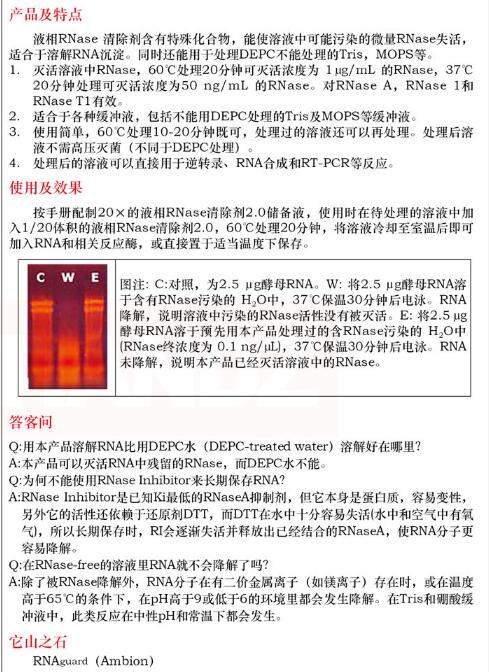 产品及特点

液相RNase 清除剂含有特殊化合物，能使溶液中可能污染的微量RNase失活，适合于溶解RNA沉淀。同时还能用于处理DEPC不能处理的Tris，MOPS等。

1. 灭活溶液中RNase，60℃处理20分钟可灭活浓度为 1μg/mL 的RNase，37℃ 20分钟处理可灭活浓度为50 ng/mL 的RNase。对RNase A，RNase 1和RNase T1有效。
2. 适合于各种缓冲液，包括不能用DEPC处理的Tris及MOPS等缓冲液。
3. 使用简单，60℃处理10-20分钟既可，处理过的溶液还可以再处理。处理后溶液不需高压灭菌（不同于DEPC处理）。
4. 处理后的溶液可以直接用于逆转录、RNA合成和RT-PCR等反应。

使用及效果

按手册配制20×的液相RNase清除剂2.0储备液，使用时在待处理的溶液中加入1/20体积的液相RNase清除剂2.0，60℃处理20分钟，将溶液冷却至室温后即可加入RNA和相关反应酶，或直接置于适当温度下保存。

C W E

图注: C:对照，为2.5 μg酵母RNA。W: 将2.5 μg酵母RNA溶于含有RNase污染的 $H_2O$中，37℃保温30分钟后电泳。RNA降解，说明溶液中污染的RNase活性没有被灭活。E: 将2.5 μg酵母RNA溶于预先用本产品处理过的含RNase污染的 $H_2O$中(RNase终浓度为 0.1 ng/μL)，37℃保温30分钟后电泳。RNA未降解，说明本产品已经灭活溶液中的RNase。

答客问

Q:用本产品溶解RNA比用DEPC水（DEPC-treated water）溶解好在哪里?
A:本产品可以灭活RNA中残留的RNase，而DEPC水不能。
Q:为何不能使用RNase Inhibitor来长期保存RNA?
A:RNase Inhibitor是已知Ki最低的RNaseA抑制剂，但它本身是蛋白质，容易变性，另外它的活性还依赖于还原剂DTT，而DTT在水中十分容易失活(水中和空气中有氧气)，所以长期保存时，RI会逐渐失活并释放出已经结合的RNaseA，使RNA分子更容易降解。
Q:在RNase-free的溶液里RNA就不会降解了吗?
A:除了被RNase降解外，RNA分子在有二价金属离子（如镁离子）存在时，或在温度高于65℃的条件下，在pH高于9或低于6的环境里都会发生降解。在Tris和硼酸缓冲液中，此类反应在中性pH和常温下都会发生。

它山之石

RNAguard（Ambion）